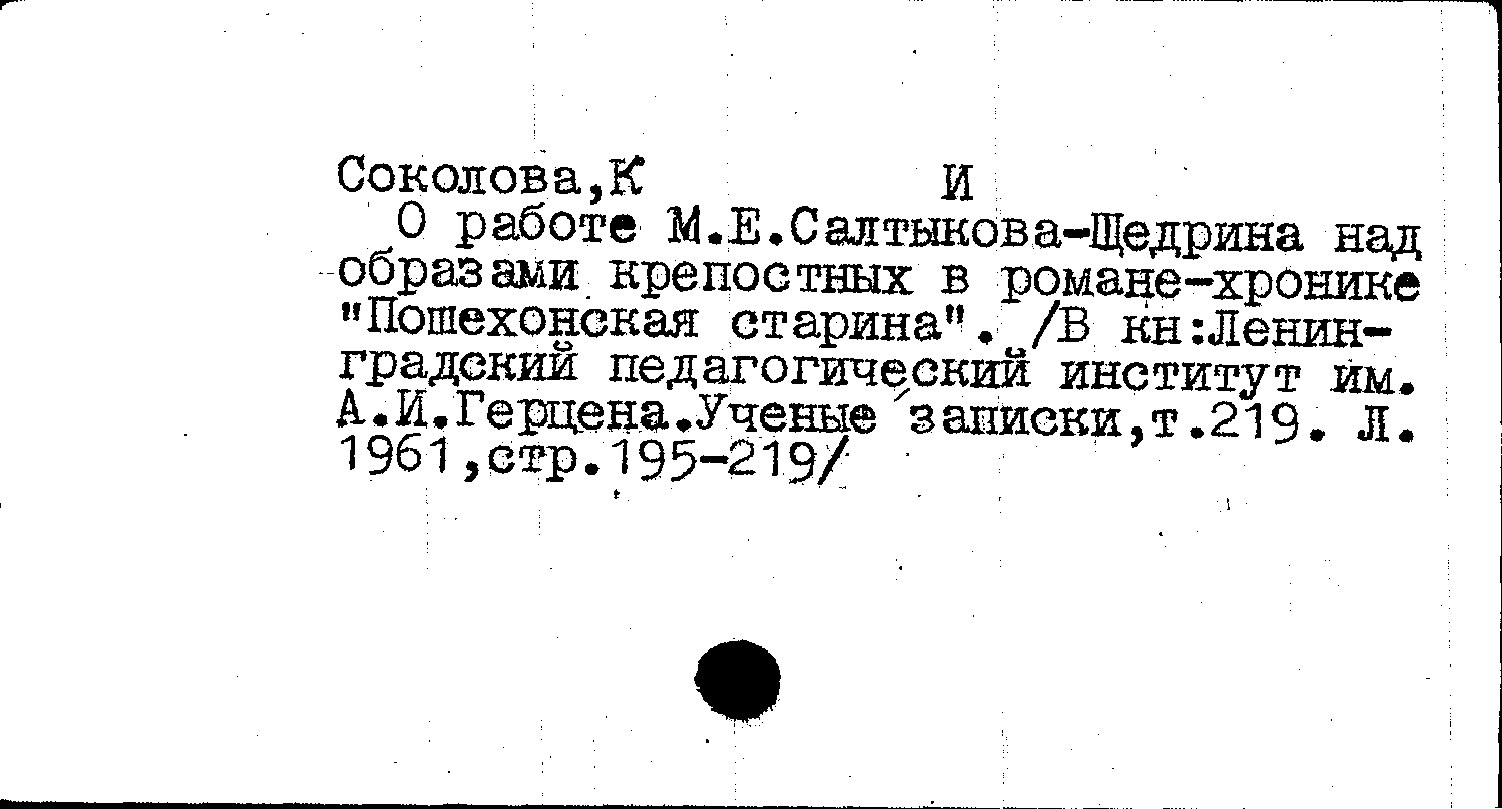 Соколова,К И

О работе М.Е.Салтыкова-Щедрина над образами крепостных в романе-хронике "Пошехонская старина". /В кн:Ленинградский педагогический институт им. А.И.Герцена.Ученые записки,т.219. Л. 1961,стр.195-219/